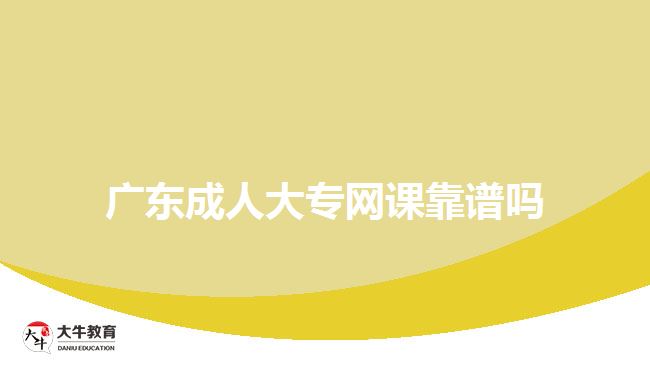 广东成人大专网课靠谱吗

大牛 大牛教育 DANIU EDUCATION